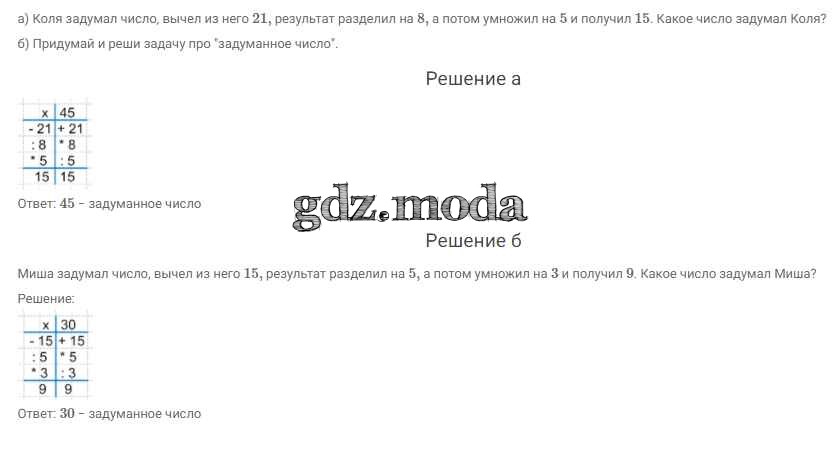 а) Коля задумал число, вычел из него $21$, результат разделил на $8$, а потом умножил на $5$ и получил $15$. Какое число задумал Коля?
б) Придумай и реши задачу про "задуманное число".

Решение а

| x | 45 |
|---|---|
| - 21 | + 21 |
| : 8 | * 8 |
| * 5 | : 5 |
| 15 | 15 |

Ответ: $45$ – задуманное число

gdz.moda

Решение б

Миша задумал число, вычел из него $15$, результат разделил на $5$, а потом умножил на $3$ и получил $9$. Какое число задумал Миша?

Решение:

| x | 30 |
|---|---|
| - 15 | + 15 |
| : 5 | * 5 |
| * 3 | : 3 |
| 9 | 9 |

Ответ: $30$ – задуманное число